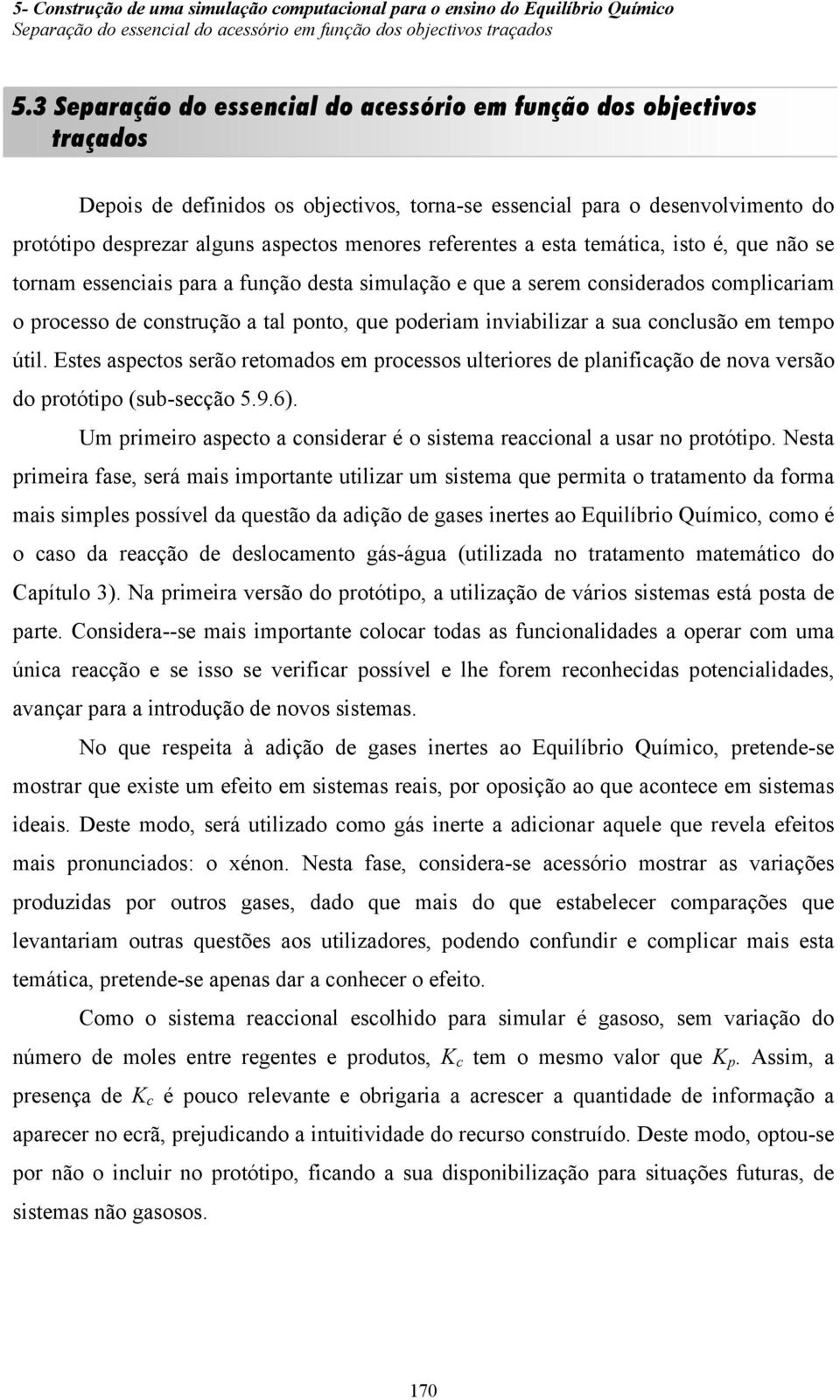 5- Construção de uma simulação computacional para o ensino do Equilíbrio Químico
Separação do essencial do acessório em função dos objectivos traçados

5.3 Separação do essencial do acessório em função dos objectivos traçados

Depois de definidos os objectivos, torna-se essencial para o desenvolvimento do protótipo desprezar alguns aspectos menores referentes a esta temática, isto é, que não se tornam essenciais para a função desta simulação e que a serem considerados complicariam o processo de construção a tal ponto, que poderiam inviabilizar a sua conclusão em tempo útil. Estes aspectos serão retomados em processos ulteriores de planificação de nova versão do protótipo (sub-secção 5.9.6).

Um primeiro aspecto a considerar é o sistema reaccional a usar no protótipo. Nesta primeira fase, será mais importante utilizar um sistema que permita o tratamento da forma mais simples possível da questão da adição de gases inertes ao Equilíbrio Químico, como é o caso da reacção de deslocamento gás-água (utilizada no tratamento matemático do Capítulo 3). Na primeira versão do protótipo, a utilização de vários sistemas está posta de parte. Considera--se mais importante colocar todas as funcionalidades a operar com uma única reacção e se isso se verificar possível e lhe forem reconhecidas potencialidades, avançar para a introdução de novos sistemas.

No que respeita à adição de gases inertes ao Equilíbrio Químico, pretende-se mostrar que existe um efeito em sistemas reais, por oposição ao que acontece em sistemas ideais. Deste modo, será utilizado como gás inerte a adicionar aquele que revela efeitos mais pronunciados: o xénon. Nesta fase, considera-se acessório mostrar as variações produzidas por outros gases, dado que mais do que estabelecer comparações que levantariam outras questões aos utilizadores, podendo confundir e complicar mais esta temática, pretende-se apenas dar a conhecer o efeito.

Como o sistema reaccional escolhido para simular é gasoso, sem variação do número de moles entre regentes e produtos, $K_c$ tem o mesmo valor que $K_p$. Assim, a presença de $K_c$ é pouco relevante e obrigaria a acrescer a quantidade de informação a aparecer no ecrã, prejudicando a intuitividade do recurso construído. Deste modo, optou-se por não o incluir no protótipo, ficando a sua disponibilização para situações futuras, de sistemas não gasosos.

170